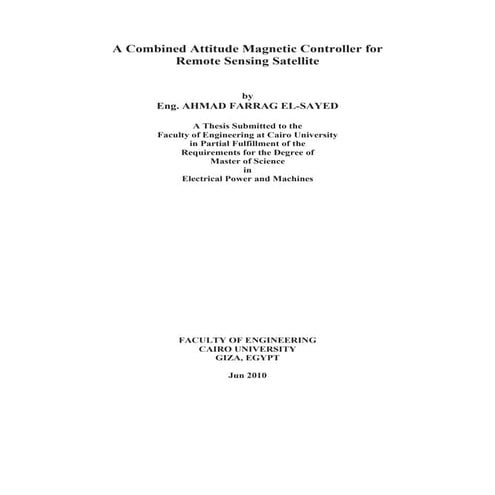 A Combined Attitude Magnetic Controller for Remote Sensing Satellite

by
Eng. AHMAD FARRAG EL-SAYED

A Thesis Submitted to the
Faculty of Engineering at Cairo University
in Partial Fulfillment of the
Requirements for the Degree of
Master of Science
in
Electrical Power and Machines

FACULTY OF ENGINEERING
CAIRO UNIVERSITY
GIZA, EGYPT

Jun 2010